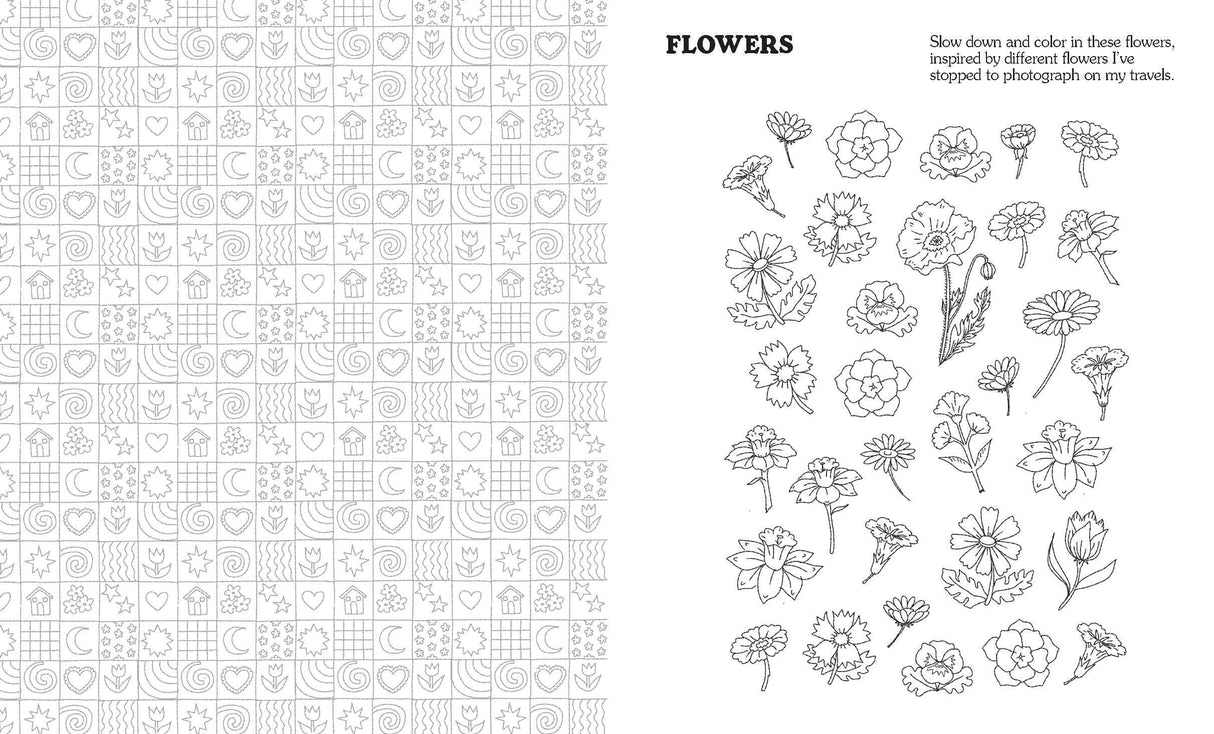 FLOWERS

Slow down and color in these flowers, inspired by different flowers I've stopped to photograph on my travels.